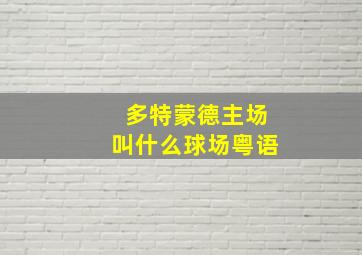 多特蒙德主场
叫什么球场粤语